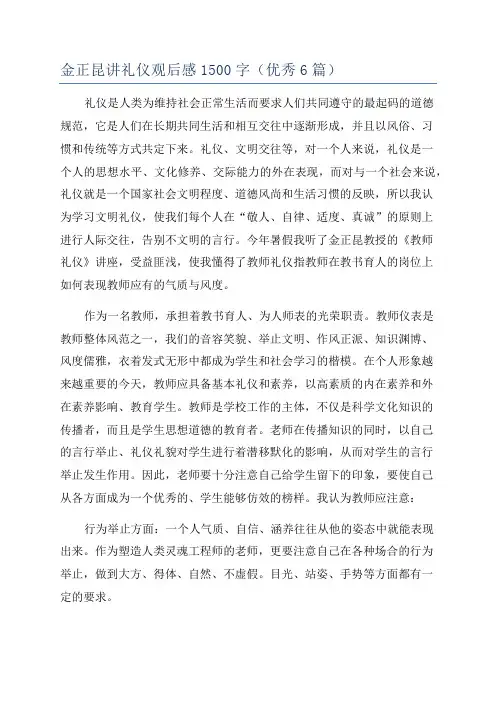 金正昆讲礼仪观后感1500字（优秀6篇）

礼仪是人类为维持社会正常生活而要求人们共同遵守的最起码的道德规范，它是人们在长期共同生活和相互交往中逐渐形成，并且以风俗、习惯和传统等方式共定下来。礼仪、文明交往等，对一个人来说，礼仪是一个人的思想水平、文化修养、交际能力的外在表现，而对与一个社会来说，礼仪就是一个国家社会文明程度、道德风尚和生活习惯的反映，所以我认为学习文明礼仪，使我们每个人在“敬人、自律、适度、真诚”的原则上进行人际交往，告别不文明的言行。今年暑假我听了金正昆教授的《教师礼仪》讲座，受益匪浅，使我懂得了教师礼仪指教师在教书育人的岗位上如何表现教师应有的气质与风度。

作为一名教师，承担着教书育人、为人师表的光荣职责。教师仪表是教师整体风范之一，我们的音容笑貌、举止文明、作风正派、知识渊博、风度儒雅，衣着发式无形中都成为学生和社会学习的楷模。在个人形象越来越重要的今天，教师应具备基本礼仪和素养，以高素质的内在素养和外在素养影响、教育学生。教师是学校工作的主体，不仅是科学文化知识的传播者，而且是学生思想道德的教育者。老师在传播知识的同时，以自己的言行举止、礼仪礼貌对学生进行着潜移默化的影响，从而对学生的言行举止发生作用。因此，老师要十分注意自己给学生留下的印象，要使自己从各方面成为一个优秀的、学生能够仿效的榜样。我认为教师应注意：

行为举止方面：一个人气质、自信、涵养往往从他的姿态中就能表现出来。作为塑造人类灵魂工程师的老师，更要注意自己在各种场合的行为举止，做到大方、得体、自然、不虚假。目光、站姿、手势等方面都有一定的要求。